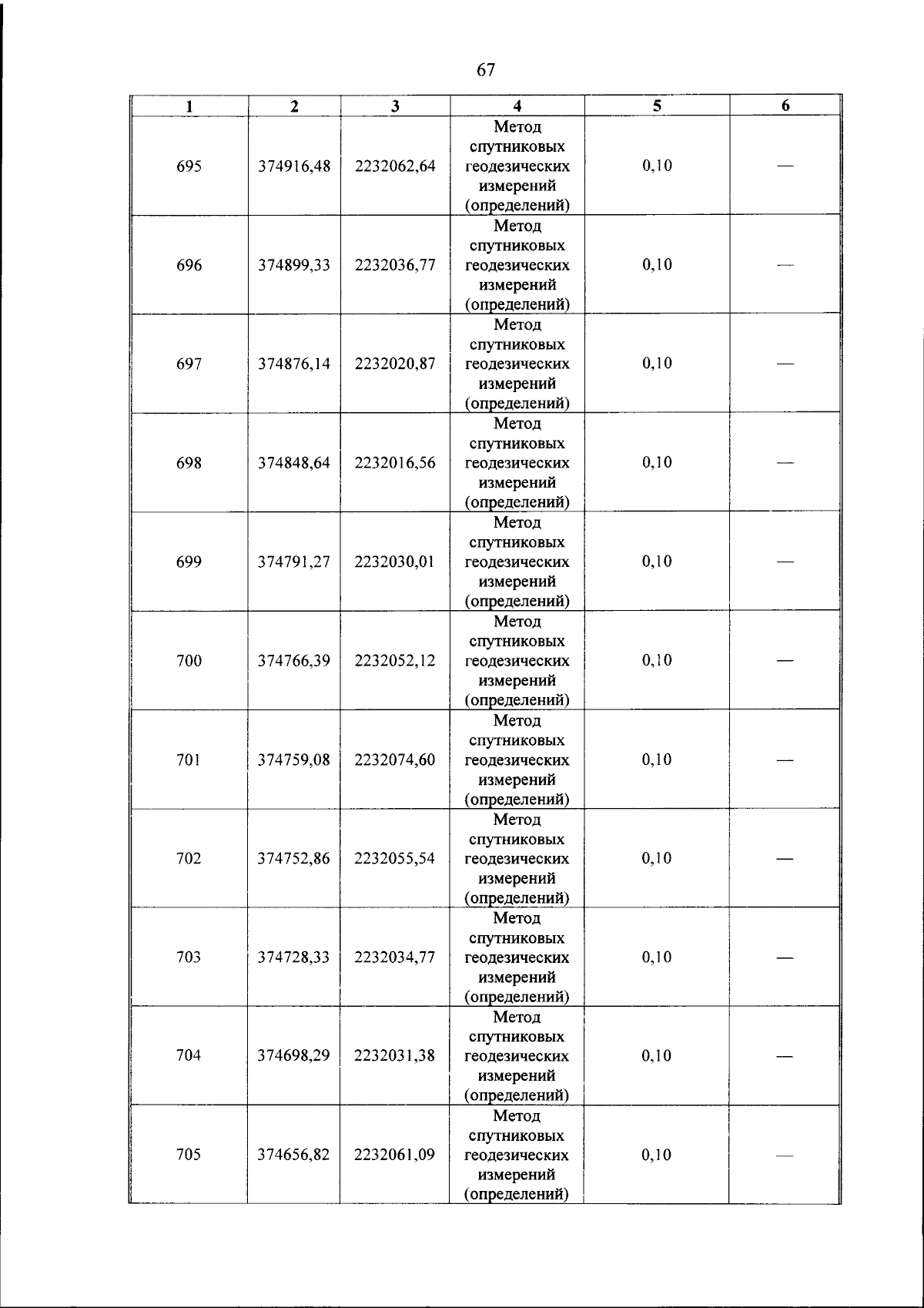 67

| 1 | 2 | 3 | 4 | 5 | 6 |
|---|---|---|---|---|---|
| 695 | 374916,48 | 2232062,64 | Метод спутниковых геодезических измерений (определений) | 0,10 | — |
| 696 | 374899,33 | 2232036,77 | Метод спутниковых геодезических измерений (определений) | 0,10 | — |
| 697 | 374876,14 | 2232020,87 | Метод спутниковых геодезических измерений (определений) | 0,10 | — |
| 698 | 374848,64 | 2232016,56 | Метод спутниковых геодезических измерений (определений) | 0,10 | — |
| 699 | 374791,27 | 2232030,01 | Метод спутниковых геодезических измерений (определений) | 0,10 | — |
| 700 | 374766,39 | 2232052,12 | Метод спутниковых геодезических измерений (определений) | 0,10 | — |
| 701 | 374759,08 | 2232074,60 | Метод спутниковых геодезических измерений (определений) | 0,10 | — |
| 702 | 374752,86 | 2232055,54 | Метод спутниковых геодезических измерений (определений) | 0,10 | — |
| 703 | 374728,33 | 2232034,77 | Метод спутниковых геодезических измерений (определений) | 0,10 | — |
| 704 | 374698,29 | 2232031,38 | Метод спутниковых геодезических измерений (определений) | 0,10 | — |
| 705 | 374656,82 | 2232061,09 | Метод спутниковых геодезических измерений (определений) | 0,10 | — |